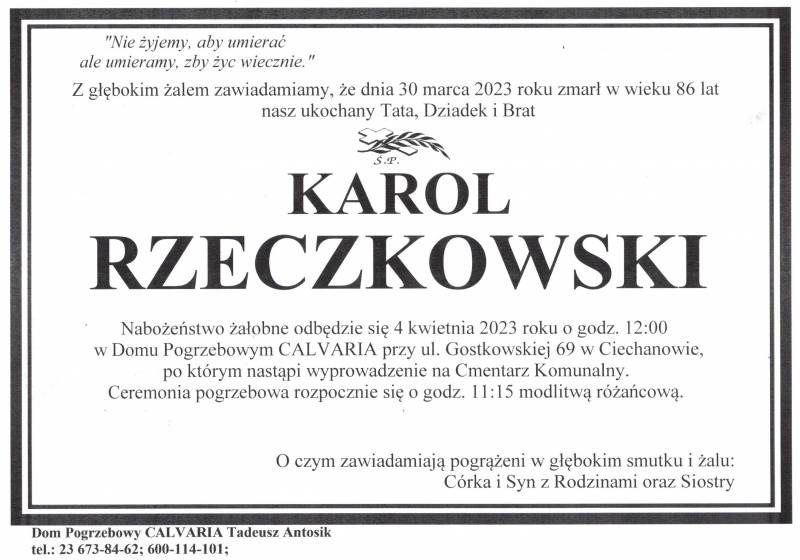 "Nie żyjemy, aby umierać
ale umieramy, zby życ wiecznie."

Z głębokim żalem zawiadamiamy, że dnia 30 marca 2023 roku zmarł w wieku 86 lat nasz ukochany Tata, Dziadek i Brat

Ś.P.

KAROL
RZECZKOWSKI

Nabożeństwo żałobne odbędzie się 4 kwietnia 2023 roku o godz. 12:00 w Domu Pogrzebowym CALVARIA przy ul. Gostkowskiej 69 w Ciechanowie, po którym nastąpi wyprowadzenie na Cmentarz Komunalny. Ceremonia pogrzebowa rozpocznie się o godz. 11:15 modlitwą różańcową.

O czym zawiadamiają pogrążeni w głębokim smutku i żalu:
Córka i Syn z Rodzinami oraz Siostry

Dom Pogrzebowy CALVARIA Tadeusz Antosik
tel.: 23 673-84-62; 600-114-101;